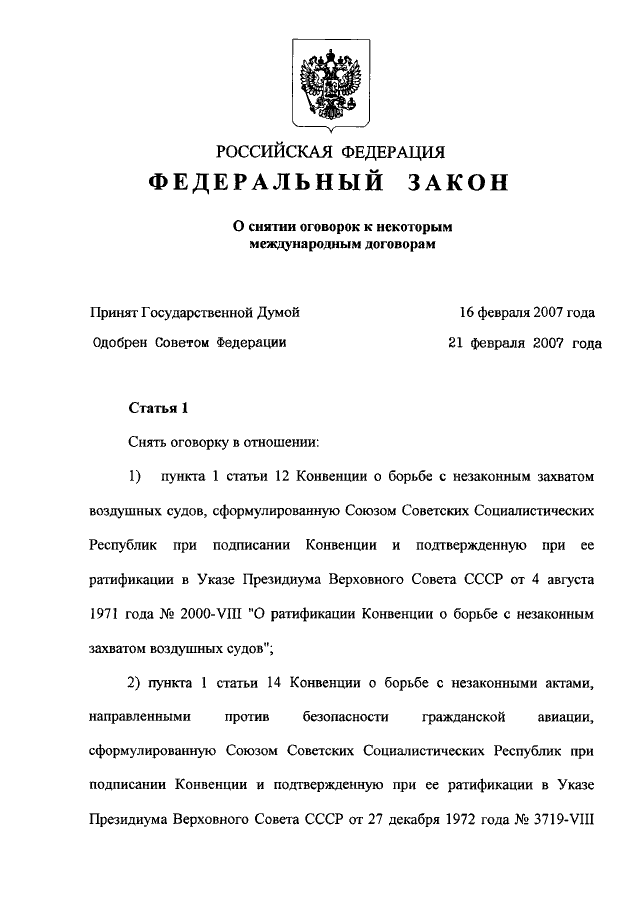 РОССИЙСКАЯ ФЕДЕРАЦИЯ

ФЕДЕРАЛЬНЫЙ ЗАКОН

О снятии оговорок к некоторым международным договорам

Принят Государственной Думой 16 февраля 2007 года

Одобрен Советом Федерации 21 февраля 2007 года

Статья 1

Снять оговорку в отношении:

1) пункта 1 статьи 12 Конвенции о борьбе с незаконным захватом воздушных судов, сформулированную Союзом Советских Социалистических Республик при подписании Конвенции и подтвержденную при ее ратификации в Указе Президиума Верховного Совета СССР от 4 августа 1971 года № 2000-VIII "О ратификации Конвенции о борьбе с незаконным захватом воздушных судов";

2) пункта 1 статьи 14 Конвенции о борьбе с незаконными актами, направленными против безопасности гражданской авиации, сформулированную Союзом Советских Социалистических Республик при подписании Конвенции и подтвержденную при ее ратификации в Указе Президиума Верховного Совета СССР от 27 декабря 1972 года № 3719-VIII